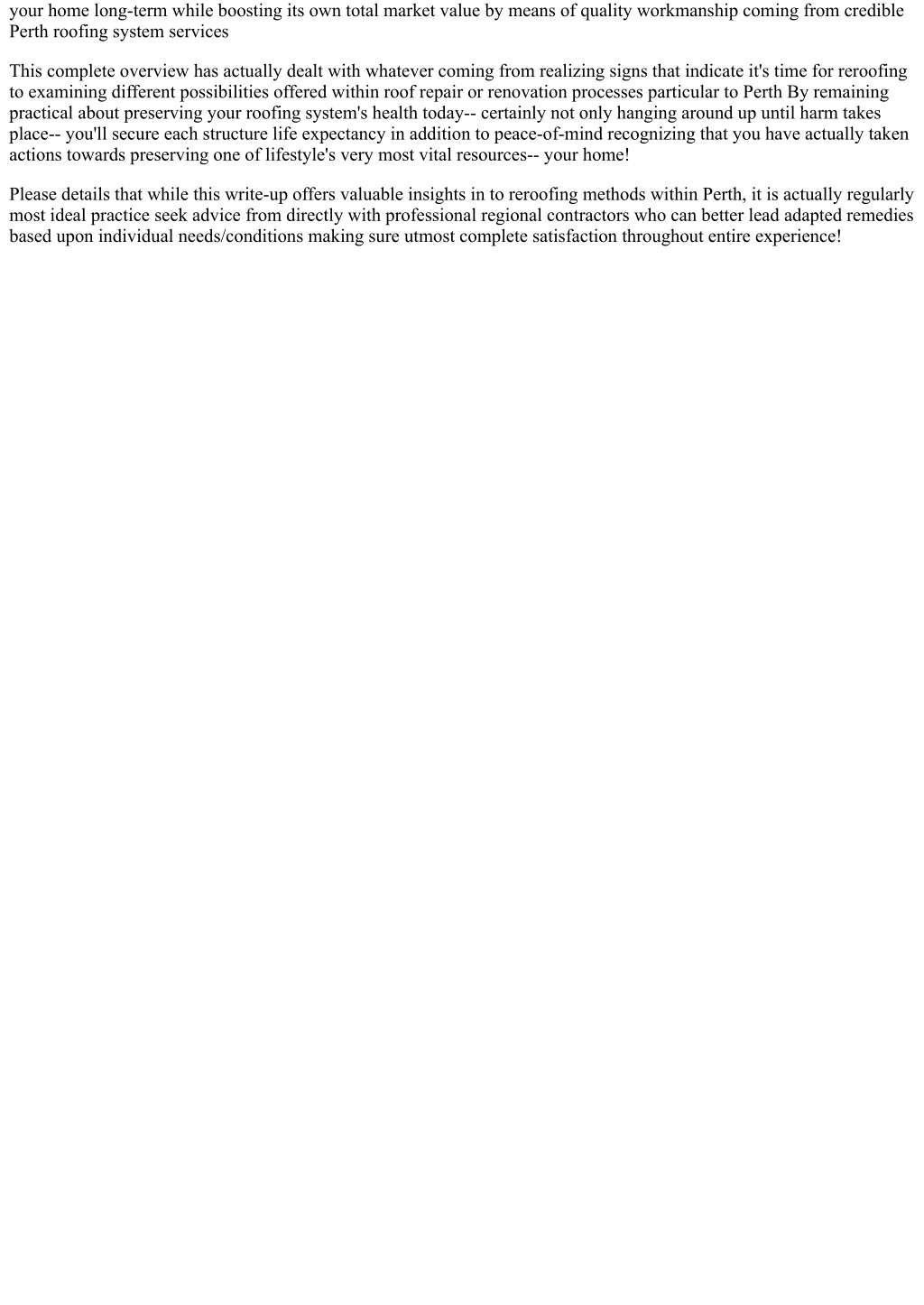 your home long-term while boosting its own total market value by means of quality workmanship coming from credible Perth roofing system services

This complete overview has actually dealt with whatever coming from realizing signs that indicate it's time for reroofing to examining different possibilities offered within roof repair or renovation processes particular to Perth By remaining practical about preserving your roofing system's health today-- certainly not only hanging around up until harm takes place-- you'll secure each structure life expectancy in addition to peace-of-mind recognizing that you have actually taken actions towards preserving one of lifestyle's very most vital resources-- your home!

Please details that while this write-up offers valuable insights in to reroofing methods within Perth, it is actually regularly most ideal practice seek advice from directly with professional regional contractors who can better lead adapted remedies based upon individual needs/conditions making sure utmost complete satisfaction throughout entire experience!